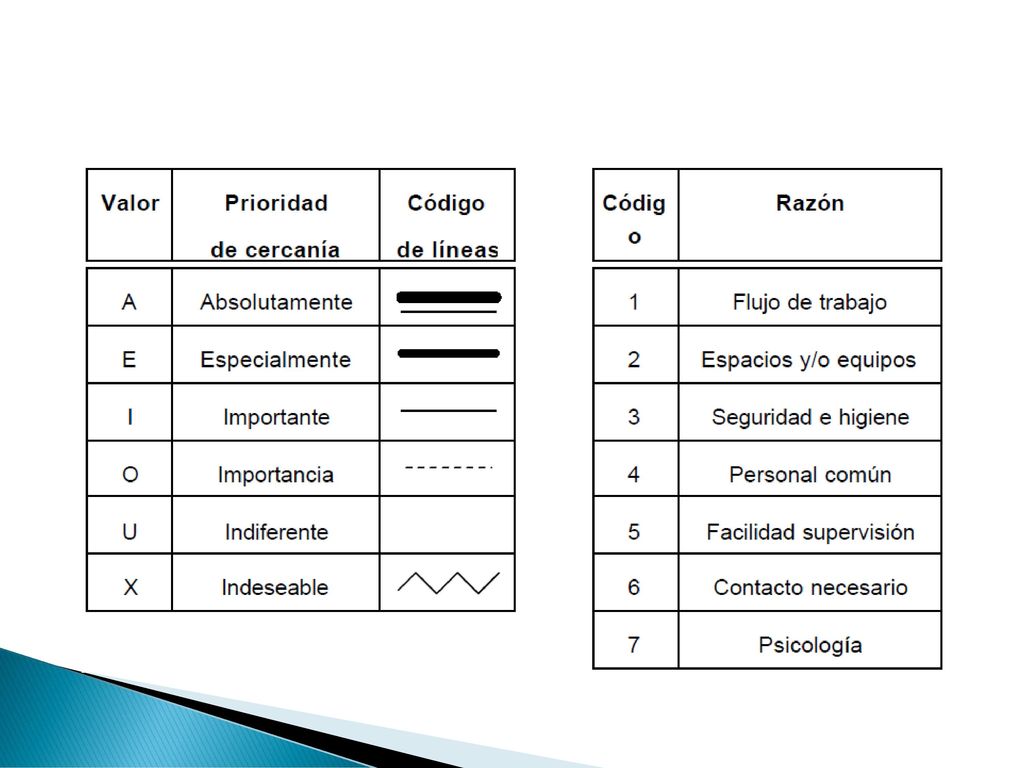 | Valor | Prioridad de cercanía | Código de líneas |
|---|---|---|
| A | Absolutamente | |
| E | Especialmente | |
| I | Importante | |
| O | Importancia | |
| U | Indiferente | |
| X | Indeseable | |

| Código | Razón |
|---|---|
| 1 | Flujo de trabajo |
| 2 | Espacios y/o equipos |
| 3 | Seguridad e higiene |
| 4 | Personal común |
| 5 | Facilidad supervisión |
| 6 | Contacto necesario |
| 7 | Psicología |